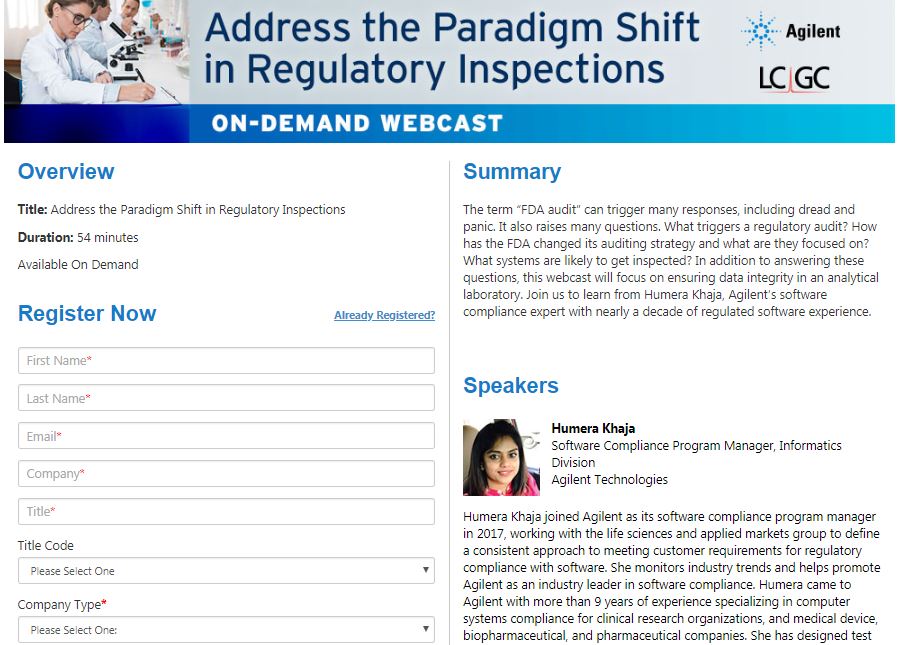 Address the Paradigm Shift in Regulatory Inspections

Agilent

LC|GC

ON-DEMAND WEBCAST

Overview

Title: Address the Paradigm Shift in Regulatory Inspections

Duration: 54 minutes

Available On Demand

Register Now

Already Registered?

First Name*

Last Name*

Email*

Company*

Title*

Title Code

Please Select One

Company Type*

Please Select One:

Summary

The term "FDA audit" can trigger many responses, including dread and panic. It also raises many questions. What triggers a regulatory audit? How has the FDA changed its auditing strategy and what are they focused on? What systems are likely to get inspected? In addition to answering these questions, this webcast will focus on ensuring data integrity in an analytical laboratory. Join us to learn from Humera Khaja, Agilent's software compliance expert with nearly a decade of regulated software experience.

Speakers

Humera Khaja
Software Compliance Program Manager, Informatics Division
Agilent Technologies

Humera Khaja joined Agilent as its software compliance program manager in 2017, working with the life sciences and applied markets group to define a consistent approach to meeting customer requirements for regulatory compliance with software. She monitors industry trends and helps promote Agilent as an industry leader in software compliance. Humera came to Agilent with more than 9 years of experience specializing in computer systems compliance for clinical research organizations, and medical device, biopharmaceutical, and pharmaceutical companies. She has designed test